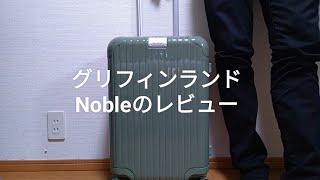 グリフィンランド
Nobleのレビュー